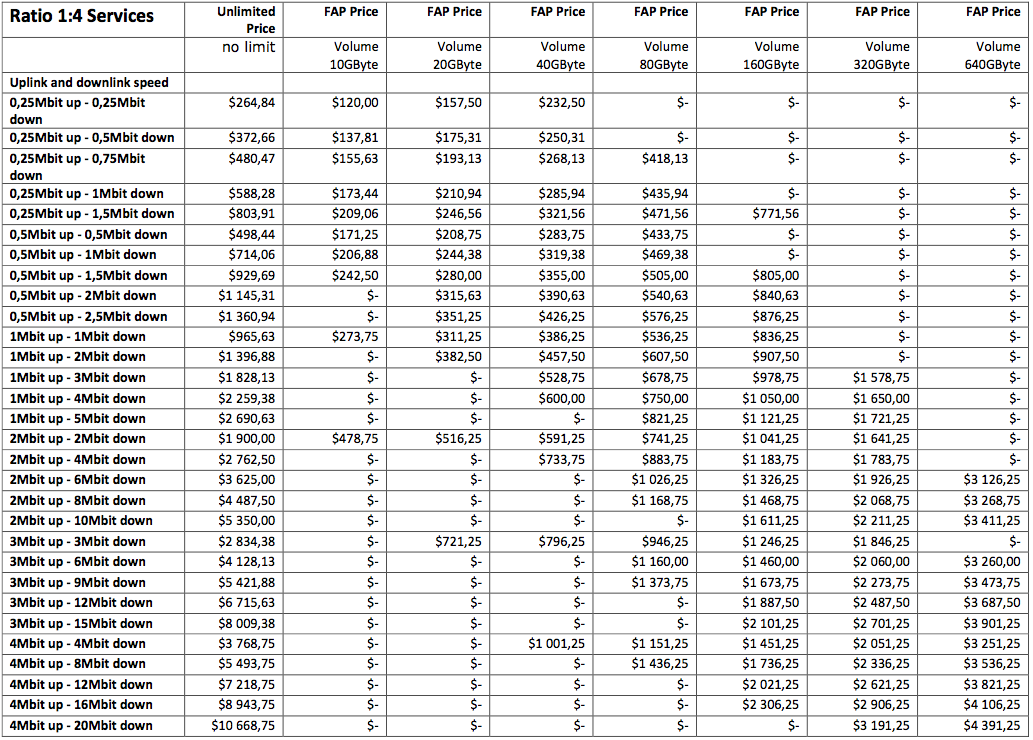 | Ratio 1:4 Services | Unlimited Price | FAP Price | FAP Price | FAP Price | FAP Price | FAP Price | FAP Price | FAP Price |
|---|---|---|---|---|---|---|---|---|
| | no limit | Volume 10GByte | Volume 20GByte | Volume 40GByte | Volume 80GByte | Volume 160GByte | Volume 320GByte | Volume 640GByte |
| Uplink and downlink speed | | | | | | | | |
| 0,25Mbit up - 0,25Mbit down | $264,84 | $120,00 | $157,50 | $232,50 | $- | $- | $- | $- |
| 0,25Mbit up - 0,5Mbit down | $372,66 | $137,81 | $175,31 | $250,31 | $- | $- | $- | $- |
| 0,25Mbit up - 0,75Mbit down | $480,47 | $155,63 | $193,13 | $268,13 | $418,13 | $- | $- | $- |
| 0,25Mbit up - 1Mbit down | $588,28 | $173,44 | $210,94 | $285,94 | $435,94 | $- | $- | $- |
| 0,25Mbit up - 1,5Mbit down | $803,91 | $209,06 | $246,56 | $321,56 | $471,56 | $771,56 | $- | $- |
| 0,5Mbit up - 0,5Mbit down | $498,44 | $171,25 | $208,75 | $283,75 | $433,75 | $- | $- | $- |
| 0,5Mbit up - 1Mbit down | $714,06 | $206,88 | $244,38 | $319,38 | $469,38 | $- | $- | $- |
| 0,5Mbit up - 1,5Mbit down | $929,69 | $242,50 | $280,00 | $355,00 | $505,00 | $805,00 | $- | $- |
| 0,5Mbit up - 2Mbit down | $1 145,31 | $- | $315,63 | $390,63 | $540,63 | $840,63 | $- | $- |
| 0,5Mbit up - 2,5Mbit down | $1 360,94 | $- | $351,25 | $426,25 | $576,25 | $876,25 | $- | $- |
| 1Mbit up - 1Mbit down | $965,63 | $273,75 | $311,25 | $386,25 | $536,25 | $836,25 | $- | $- |
| 1Mbit up - 2Mbit down | $1 396,88 | $- | $382,50 | $457,50 | $607,50 | $907,50 | $- | $- |
| 1Mbit up - 3Mbit down | $1 828,13 | $- | $- | $528,75 | $678,75 | $978,75 | $1 578,75 | $- |
| 1Mbit up - 4Mbit down | $2 259,38 | $- | $- | $600,00 | $750,00 | $1 050,00 | $1 650,00 | $- |
| 1Mbit up - 5Mbit down | $2 690,63 | $- | $- | $- | $821,25 | $1 121,25 | $1 721,25 | $- |
| 2Mbit up - 2Mbit down | $1 900,00 | $478,75 | $516,25 | $591,25 | $741,25 | $1 041,25 | $1 641,25 | $- |
| 2Mbit up - 4Mbit down | $2 762,50 | $- | $- | $733,75 | $883,75 | $1 183,75 | $1 783,75 | $- |
| 2Mbit up - 6Mbit down | $3 625,00 | $- | $- | $- | $1 026,25 | $1 326,25 | $1 926,25 | $3 126,25 |
| 2Mbit up - 8Mbit down | $4 487,50 | $- | $- | $- | $1 168,75 | $1 468,75 | $2 068,75 | $3 268,75 |
| 2Mbit up - 10Mbit down | $5 350,00 | $- | $- | $- | $- | $1 611,25 | $2 211,25 | $3 411,25 |
| 3Mbit up - 3Mbit down | $2 834,38 | $- | $721,25 | $796,25 | $946,25 | $1 246,25 | $1 846,25 | $- |
| 3Mbit up - 6Mbit down | $4 128,13 | $- | $- | $- | $1 160,00 | $1 460,00 | $2 060,00 | $3 260,00 |
| 3Mbit up - 9Mbit down | $5 421,88 | $- | $- | $- | $1 373,75 | $1 673,75 | $2 273,75 | $3 473,75 |
| 3Mbit up - 12Mbit down | $6 715,63 | $- | $- | $- | $- | $1 887,50 | $2 487,50 | $3 687,50 |
| 3Mbit up - 15Mbit down | $8 009,38 | $- | $- | $- | $- | $2 101,25 | $2 701,25 | $3 901,25 |
| 4Mbit up - 4Mbit down | $3 768,75 | $- | $- | $1 001,25 | $1 151,25 | $1 451,25 | $2 051,25 | $3 251,25 |
| 4Mbit up - 8Mbit down | $5 493,75 | $- | $- | $- | $1 436,25 | $1 736,25 | $2 336,25 | $3 536,25 |
| 4Mbit up - 12Mbit down | $7 218,75 | $- | $- | $- | $- | $2 021,25 | $2 621,25 | $3 821,25 |
| 4Mbit up - 16Mbit down | $8 943,75 | $- | $- | $- | $- | $2 306,25 | $2 906,25 | $4 106,25 |
| 4Mbit up - 20Mbit down | $10 668,75 | $- | $- | $- | $- | $- | $3 191,25 | $4 391,25 |